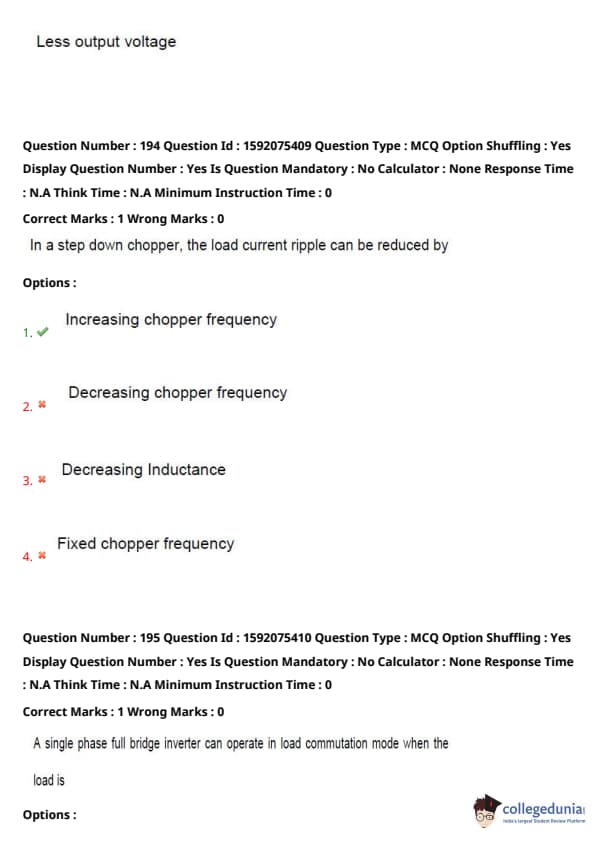 Less output voltage

Question Number : 194 Question Id : 1592075409 Question Type : MCQ Option Shuffling : Yes Display Question Number : Yes Is Question Mandatory : No Calculator : None Response Time : N.A Think Time : N.A Minimum Instruction Time : 0

Correct Marks : 1 Wrong Marks : 0

In a step down chopper, the load current ripple can be reduced by

Options :

1. ✔ Increasing chopper frequency

2. ✖ Decreasing chopper frequency

3. ✖ Decreasing Inductance

4. ✖ Fixed chopper frequency

Question Number : 195 Question Id : 1592075410 Question Type : MCQ Option Shuffling : Yes Display Question Number : Yes Is Question Mandatory : No Calculator : None Response Time : N.A Think Time : N.A Minimum Instruction Time : 0

Correct Marks : 1 Wrong Marks : 0

A single phase full bridge inverter can operate in load commutation mode when the load is

Options :

collegedunia
India's largest Student Review Platform